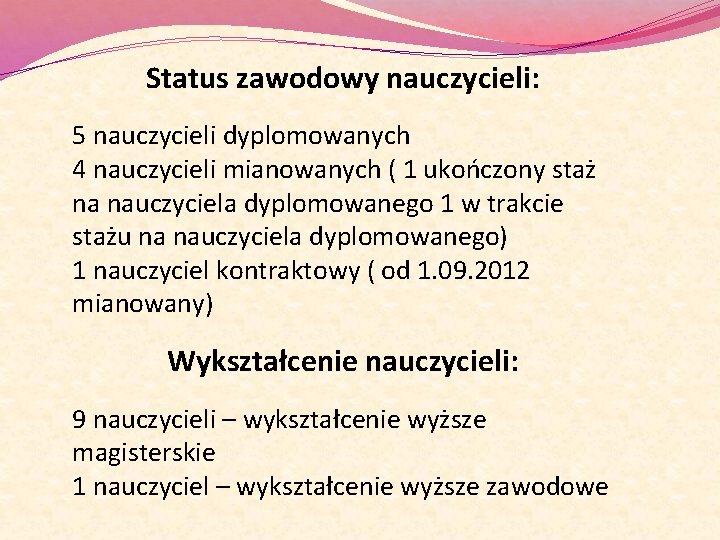 Status zawodowy nauczycieli:

5 nauczycieli dyplomowanych
4 nauczycieli mianowanych ( 1 ukończony staż na nauczyciela dyplomowanego 1 w trakcie stażu na nauczyciela dyplomowanego)
1 nauczyciel kontraktowy ( od 1.09.2012 mianowany)

Wykształcenie nauczycieli:

9 nauczycieli – wykształcenie wyższe magisterskie
1 nauczyciel – wykształcenie wyższe zawodowe